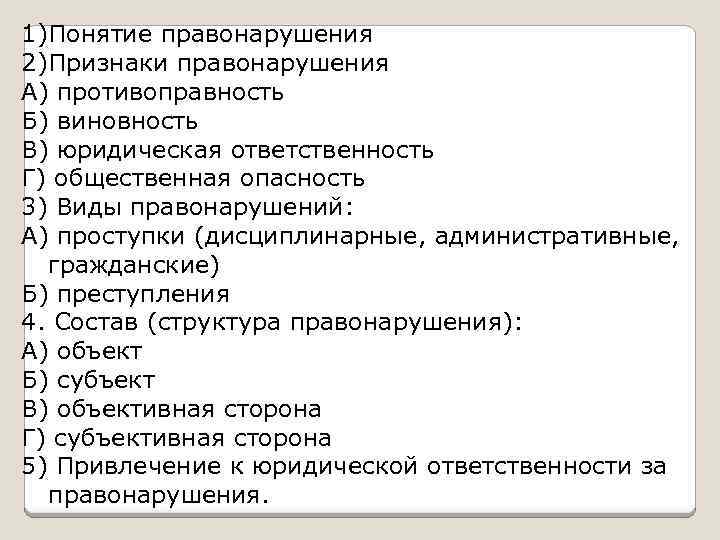 1)Понятие правонарушения
2)Признаки правонарушения
А) противоправность
Б) виновность
В) юридическая ответственность
Г) общественная опасность
3) Виды правонарушений:
А) проступки (дисциплинарные, административные, гражданские)
Б) преступления
4. Состав (структура правонарушения):
А) объект
Б) субъект
В) объективная сторона
Г) субъективная сторона
5) Привлечение к юридической ответственности за правонарушения.